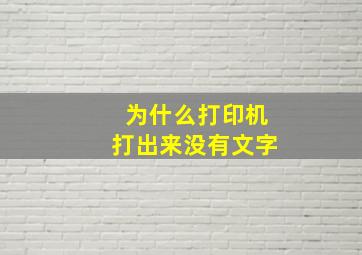 为什么打印机
打出来没有文字